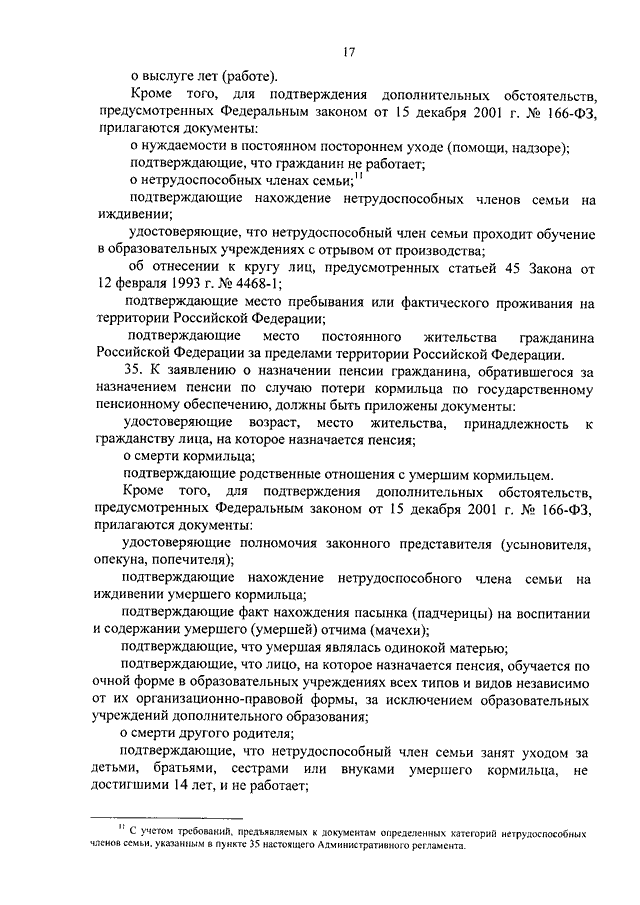 17

о выслуге лет (работе).

Кроме того, для подтверждения дополнительных обстоятельств, предусмотренных Федеральным законом от 15 декабря 2001 г. № 166-ФЗ, прилагаются документы:

о нуждаемости в постоянном постороннем уходе (помощи, надзоре);

подтверждающие, что гражданин не работает;

о нетрудоспособных членах семьи;$^{11}$

подтверждающие нахождение нетрудоспособных членов семьи на иждивении;

удостоверяющие, что нетрудоспособный член семьи проходит обучение в образовательных учреждениях с отрывом от производства;

об отнесении к кругу лиц, предусмотренных статьей 45 Закона от 12 февраля 1993 г. № 4468-1;

подтверждающие место пребывания или фактического проживания на территории Российской Федерации;

подтверждающие место постоянного жительства гражданина Российской Федерации за пределами территории Российской Федерации.

35. К заявлению о назначении пенсии гражданина, обратившегося за назначением пенсии по случаю потери кормильца по государственному пенсионному обеспечению, должны быть приложены документы:

удостоверяющие возраст, место жительства, принадлежность к гражданству лица, на которое назначается пенсия;

о смерти кормильца;

подтверждающие родственные отношения с умершим кормильцем.

Кроме того, для подтверждения дополнительных обстоятельств, предусмотренных Федеральным законом от 15 декабря 2001 г. № 166-ФЗ, прилагаются документы:

удостоверяющие полномочия законного представителя (усыновителя, опекуна, попечителя);

подтверждающие нахождение нетрудоспособного члена семьи на иждивении умершего кормильца;

подтверждающие факт нахождения пасынка (падчерицы) на воспитании и содержании умершего (умершей) отчима (мачехи);

подтверждающие, что умершая являлась одинокой матерью;

подтверждающие, что лицо, на которое назначается пенсия, обучается по очной форме в образовательных учреждениях всех типов и видов независимо от их организационно-правовой формы, за исключением образовательных учреждений дополнительного образования;

о смерти другого родителя;

подтверждающие, что нетрудоспособный член семьи занят уходом за детьми, братьями, сестрами или внуками умершего кормильца, не достигшими 14 лет, и не работает;

$^{11}$ С учетом требований, предъявляемых к документам определенных категорий нетрудоспособных членов семьи, указанным в пункте 35 настоящего Административного регламента.